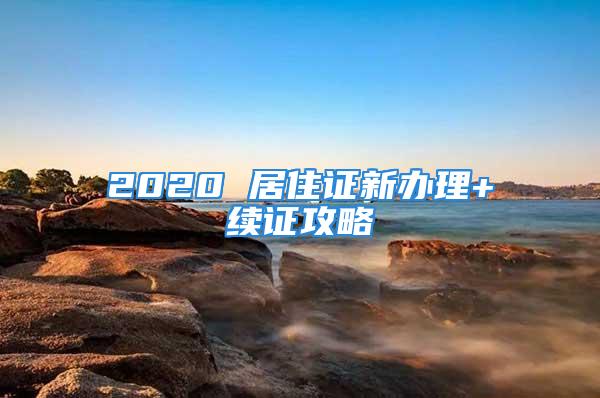 2020 居住证新办理+续证攻略